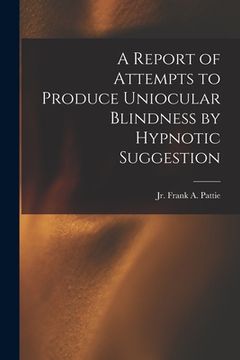 A Report of Attempts to Produce Uniocular Blindness by Hypnotic Suggestion

Jr. Frank A. Pattie